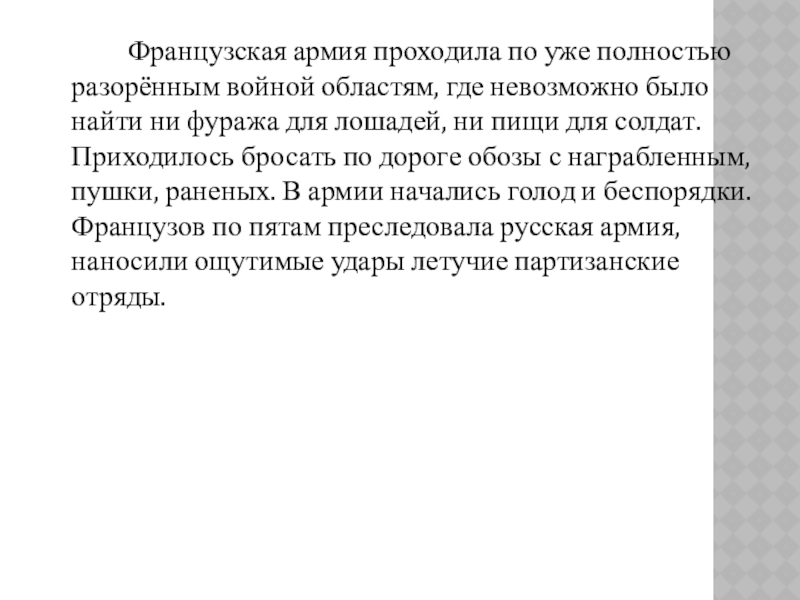 Французская армия проходила по уже полностью разорённым войной областям, где невозможно было найти ни фуража для лошадей, ни пищи для солдат. Приходилось бросать по дороге обозы с награбленным, пушки, раненых. В армии начались голод и беспорядки. Французов по пятам преследовала русская армия, наносили ощутимые удары летучие партизанские отряды.